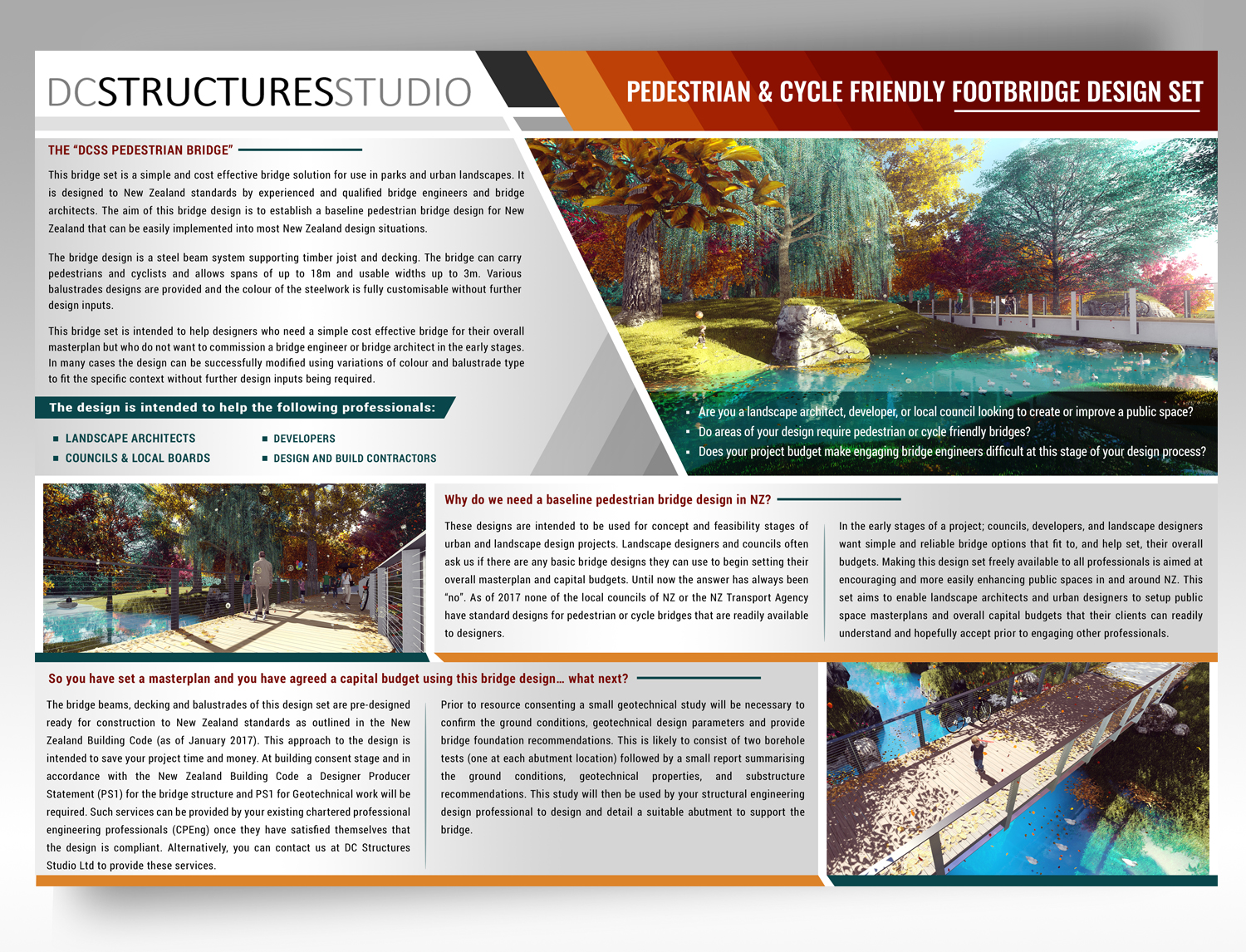 DCSTRUCTURESSTUDIO

PEDESTRIAN & CYCLE FRIENDLY FOOTBRIDGE DESIGN SET

THE "DCSS PEDESTRIAN BRIDGE"

This bridge set is a simple and cost effective bridge solution for use in parks and urban landscapes. It is designed to New Zealand standards by experienced and qualified bridge engineers and bridge architects. The aim of this bridge design is to establish a baseline pedestrian bridge design for New Zealand that can be easily implemented into most New Zealand design situations.

The bridge design is a steel beam system supporting timber joist and decking. The bridge can carry pedestrians and cyclists and allows spans of up to 18m and usable widths up to 3m. Various balustrades designs are provided and the colour of the steelwork is fully customisable without further design inputs.

This bridge set is intended to help designers who need a simple cost effective bridge for their overall masterplan but who do not want to commission a bridge engineer or bridge architect in the early stages. In many cases the design can be successfully modified using variations of colour and balustrade type to fit the specific context without further design inputs being required.

The design is intended to help the following professionals:

▪ LANDSCAPE ARCHITECTS
▪ COUNCILS & LOCAL BOARDS
▪ DEVELOPERS
▪ DESIGN AND BUILD CONTRACTORS

▪ Are you a landscape architect, developer, or local council looking to create or improve a public space?
▪ Do areas of your design require pedestrian or cycle friendly bridges?
▪ Does your project budget make engaging bridge engineers difficult at this stage of your design process?

Why do we need a baseline pedestrian bridge design in NZ?

These designs are intended to be used for concept and feasibility stages of urban and landscape design projects. Landscape designers and councils often ask us if there are any basic bridge designs they can use to begin setting their overall masterplan and capital budgets. Until now the answer has always been "no". As of 2017 none of the local councils of NZ or the NZ Transport Agency have standard designs for pedestrian or cycle bridges that are readily available to designers.

In the early stages of a project; councils, developers, and landscape designers want simple and reliable bridge options that fit to, and help set, their overall budgets. Making this design set freely available to all professionals is aimed at encouraging and more easily enhancing public spaces in and around NZ. This set aims to enable landscape architects and urban designers to setup public space masterplans and overall capital budgets that their clients can readily understand and hopefully accept prior to engaging other professionals.

So you have set a masterplan and you have agreed a capital budget using this bridge design… what next?

The bridge beams, decking and balustrades of this design set are pre-designed ready for construction to New Zealand standards as outlined in the New Zealand Building Code (as of January 2017). This approach to the design is intended to save your project time and money. At building consent stage and in accordance with the New Zealand Building Code a Designer Producer Statement (PS1) for the bridge structure and PS1 for Geotechnical work will be required. Such services can be provided by your existing chartered professional engineering professionals (CPEng) once they have satisfied themselves that the design is compliant. Alternatively, you can contact us at DC Structures Studio Ltd to provide these services.

Prior to resource consenting a small geotechnical study will be necessary to confirm the ground conditions, geotechnical design parameters and provide bridge foundation recommendations. This is likely to consist of two borehole tests (one at each abutment location) followed by a small report summarising the ground conditions, geotechnical properties, and substructure recommendations. This study will then be used by your structural engineering design professional to design and detail a suitable abutment to support the bridge.